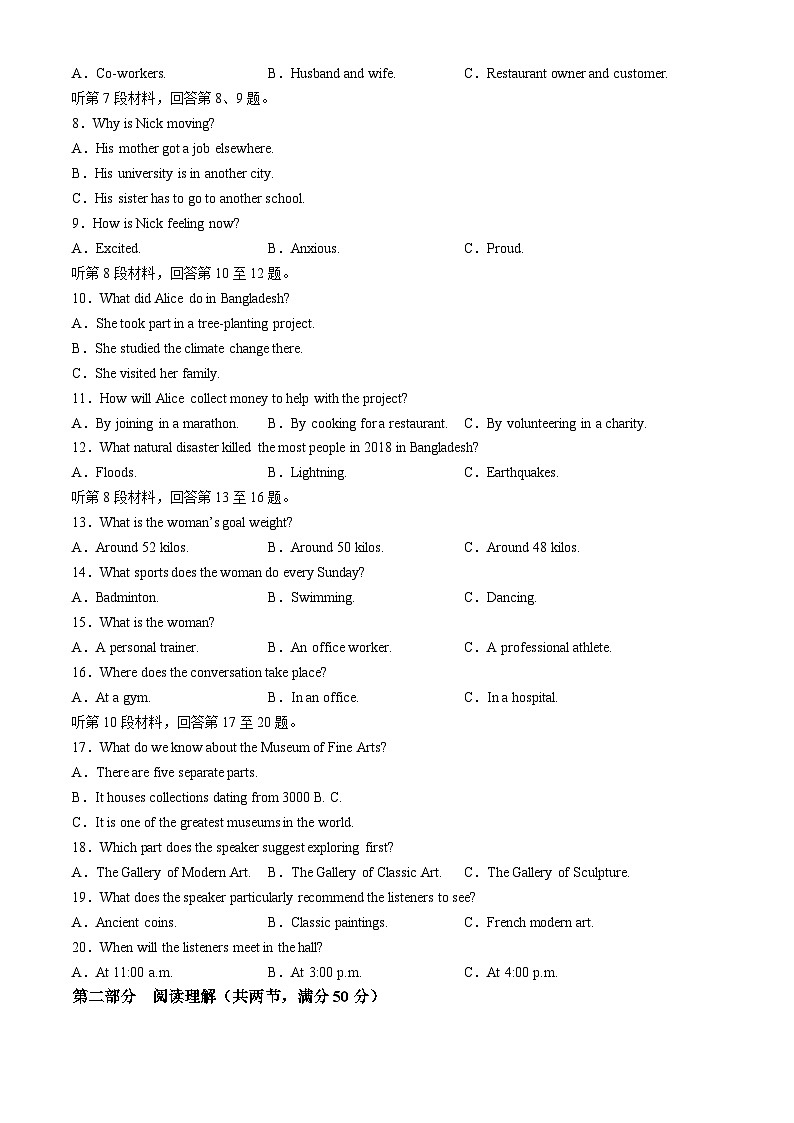 A．Co-workers.　　B．Husband and wife.　　C．Restaurant owner and customer.
听第 7 段材料，回答第 8、9 题。
8．Why is Nick moving?
A．His mother got a job elsewhere.
B．His university is in another city.
C．His sister has to go to another school.
9．How is Nick feeling now?
A．Excited.　　B．Anxious.　　C．Proud.
听第 8 段材料，回答第 10 至 12 题。
10．What did Alice do in Bangladesh?
A．She took part in a tree-planting project.
B．She studied the climate change there.
C．She visited her family.
11．How will Alice collect money to help with the project?
A．By joining in a marathon.　　B．By cooking for a restaurant.　　C．By volunteering in a charity.
12．What natural disaster killed the most people in 2018 in Bangladesh?
A．Floods.　　B．Lightning.　　C．Earthquakes.
听第 8 段材料，回答第 13 至 16 题。
13．What is the woman's goal weight?
A．Around 52 kilos.　　B．Around 50 kilos.　　C．Around 48 kilos.
14．What sports does the woman do every Sunday?
A．Badminton.　　B．Swimming.　　C．Dancing.
15．What is the woman?
A．A personal trainer.　　B．An office worker.　　C．A professional athlete.
16．Where does the conversation take place?
A．At a gym.　　B．In an office.　　C．In a hospital.
听第 10 段材料，回答第 17 至 20 题。
17．What do we know about the Museum of Fine Arts?
A．There are five separate parts.
B．It houses collections dating from 3000 B. C.
C．It is one of the greatest museums in the world.
18．Which part does the speaker suggest exploring first?
A．The Gallery of Modern Art.　　B．The Gallery of Classic Art.　　C．The Gallery of Sculpture.
19．What does the speaker particularly recommend the listeners to see?
A．Ancient coins.　　B．Classic paintings.　　C．French modern art.
20．When will the listeners meet in the hall?
A．At 11:00 a.m.　　B．At 3:00 p.m.　　C．At 4:00 p.m.
第二部分　阅读理解（共两节，满分 50 分）